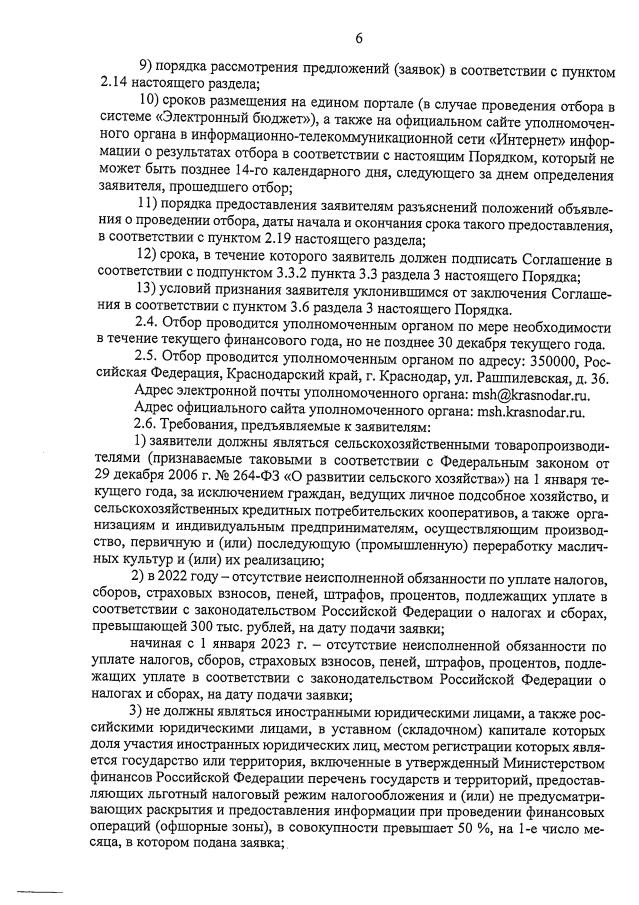 6

9) порядка рассмотрения предложений (заявок) в соответствии с пунктом 2.14 настоящего раздела;

10) сроков размещения на едином портале (в случае проведения отбора в системе «Электронный бюджет»), а также на официальном сайте уполномоченного органа в информационно-телекоммуникационной сети «Интернет» информации о результатах отбора в соответствии с настоящим Порядком, который не может быть позднее 14-го календарного дня, следующего за днем определения заявителя, прошедшего отбор;

11) порядка предоставления заявителям разъяснений положений объявления о проведении отбора, даты начала и окончания срока такого предоставления, в соответствии с пунктом 2.19 настоящего раздела;

12) срока, в течение которого заявитель должен подписать Соглашение в соответствии с подпунктом 3.3.2 пункта 3.3 раздела 3 настоящего Порядка;

13) условий признания заявителя уклонившимся от заключения Соглашения в соответствии с пунктом 3.6 раздела 3 настоящего Порядка.

2.4. Отбор проводится уполномоченным органом по мере необходимости в течение текущего финансового года, но не позднее 30 декабря текущего года.

2.5. Отбор проводится уполномоченным органом по адресу: 350000, Российская Федерация, Краснодарский край, г. Краснодар, ул. Рашпилевская, д. 36.

Адрес электронной почты уполномоченного органа: msh@krasnodar.ru.

Адрес официального сайта уполномоченного органа: msh.krasnodar.ru.

2.6. Требования, предъявляемые к заявителям:

1) заявители должны являться сельскохозяйственными товаропроизводителями (признаваемые таковыми в соответствии с Федеральным законом от 29 декабря 2006 г. № 264-ФЗ «О развитии сельского хозяйства») на 1 января текущего года, за исключением граждан, ведущих личное подсобное хозяйство, и сельскохозяйственных кредитных потребительских кооперативов, а также организациям и индивидуальным предпринимателям, осуществляющим производство, первичную и (или) последующую (промышленную) переработку масличных культур и (или) их реализацию;

2) в 2022 году – отсутствие неисполненной обязанности по уплате налогов, сборов, страховых взносов, пеней, штрафов, процентов, подлежащих уплате в соответствии с законодательством Российской Федерации о налогах и сборах, превышающей 300 тыс. рублей, на дату подачи заявки;

начиная с 1 января 2023 г. – отсутствие неисполненной обязанности по уплате налогов, сборов, страховых взносов, пеней, штрафов, процентов, подлежащих уплате в соответствии с законодательством Российской Федерации о налогах и сборах, на дату подачи заявки;

3) не должны являться иностранными юридическими лицами, а также российскими юридическими лицами, в уставном (складочном) капитале которых доля участия иностранных юридических лиц, местом регистрации которых является государство или территория, включенные в утвержденный Министерством финансов Российской Федерации перечень государств и территорий, предоставляющих льготный налоговый режим налогообложения и (или) не предусматривающих раскрытия и предоставления информации при проведении финансовых операций (офшорные зоны), в совокупности превышает 50 %, на 1-е число месяца, в котором подана заявка;